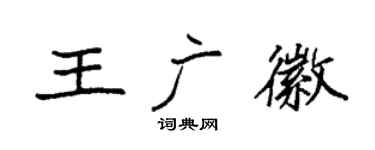 王广徽

词典网